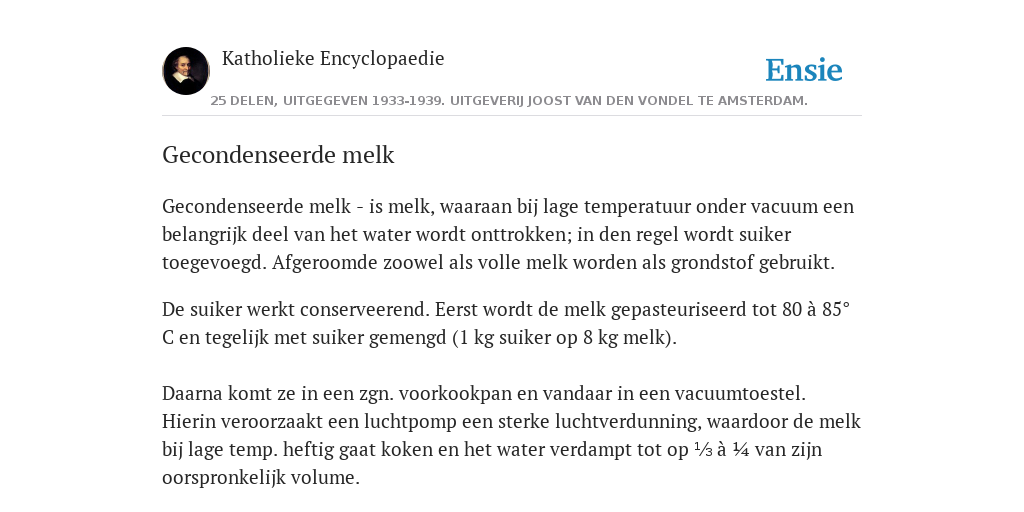 Katholieke Encyclopaedie

Ensie

25 DELEN, UITGEGEVEN 1933-1939. UITGEVERIJ JOOST VAN DEN VONDEL TE AMSTERDAM.

Gecondenseerde melk

Gecondenseerde melk - is melk, waaraan bij lage temperatuur onder vacuum een belangrijk deel van het water wordt onttrokken; in den regel wordt suiker toegevoegd. Afgeroomde zoowel als volle melk worden als grondstof gebruikt.

De suiker werkt conserveerend. Eerst wordt de melk gepasteuriseerd tot 80 à 85° C en tegelijk met suiker gemengd (1 kg suiker op 8 kg melk).

Daarna komt ze in een zgn. voorkookpan en vandaar in een vacuumtoestel. Hierin veroorzaakt een luchtpomp een sterke luchtverdunning, waardoor de melk bij lage temp. heftig gaat koken en het water verdampt tot op ⅓ à ¼ van zijn oorspronkelijk volume.